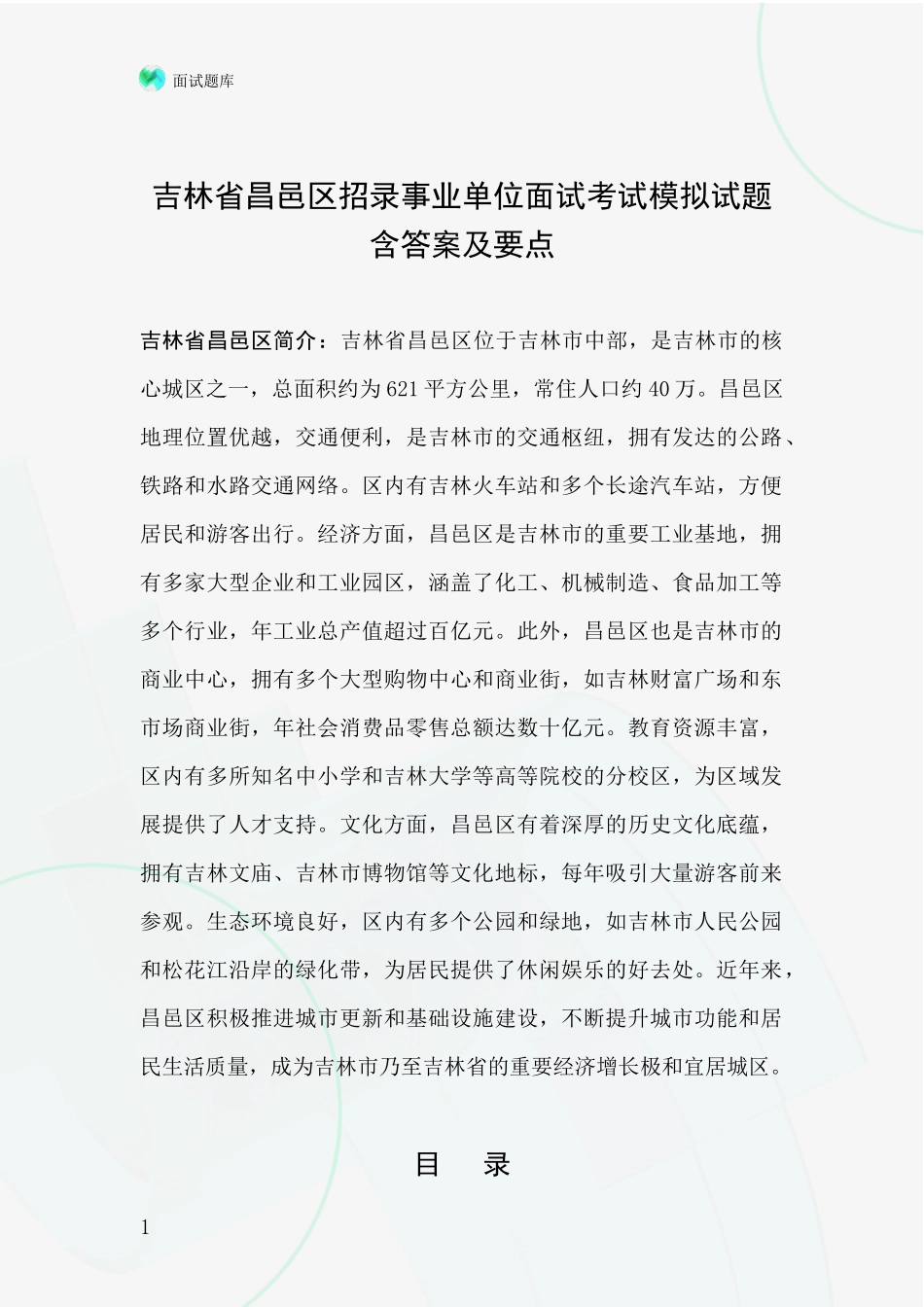 面试题库

吉林省昌邑区招录事业单位面试考试模拟试题含答案及要点

吉林省昌邑区简介：吉林省昌邑区位于吉林市中部，是吉林市的核心城区之一，总面积约为621平方公里，常住人口约40万。昌邑区地理位置优越，交通便利，是吉林市的交通枢纽，拥有发达的公路、铁路和水路交通网络。区内有吉林火车站和多个长途汽车站，方便居民和游客出行。经济方面，昌邑区是吉林市的重要工业基地，拥有多家大型企业和工业园区，涵盖了化工、机械制造、食品加工等多个行业，年工业总产值超过百亿元。此外，昌邑区也是吉林市的商业中心，拥有多个大型购物中心和商业街，如吉林财富广场和东市场商业街，年社会消费品零售总额达数十亿元。教育资源丰富，区内有多所知名中小学和吉林大学等高等院校的分校区，为区域发展提供了人才支持。文化方面，昌邑区有着深厚的历史文化底蕴，拥有吉林文庙、吉林市博物馆等文化地标，每年吸引大量游客前来参观。生态环境良好，区内有多个公园和绿地，如吉林市人民公园和松花江沿岸的绿化带，为居民提供了休闲娱乐的好去处。近年来，昌邑区积极推进城市更新和基础设施建设，不断提升城市功能和居民生活质量，成为吉林市乃至吉林省的重要经济增长极和宜居城区。

目 录

1